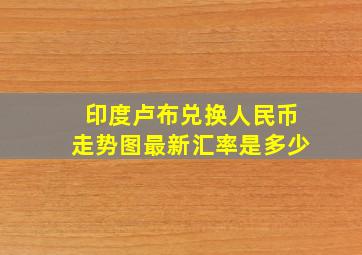 印度卢布兑换人民币
走势图最新汇率是多少